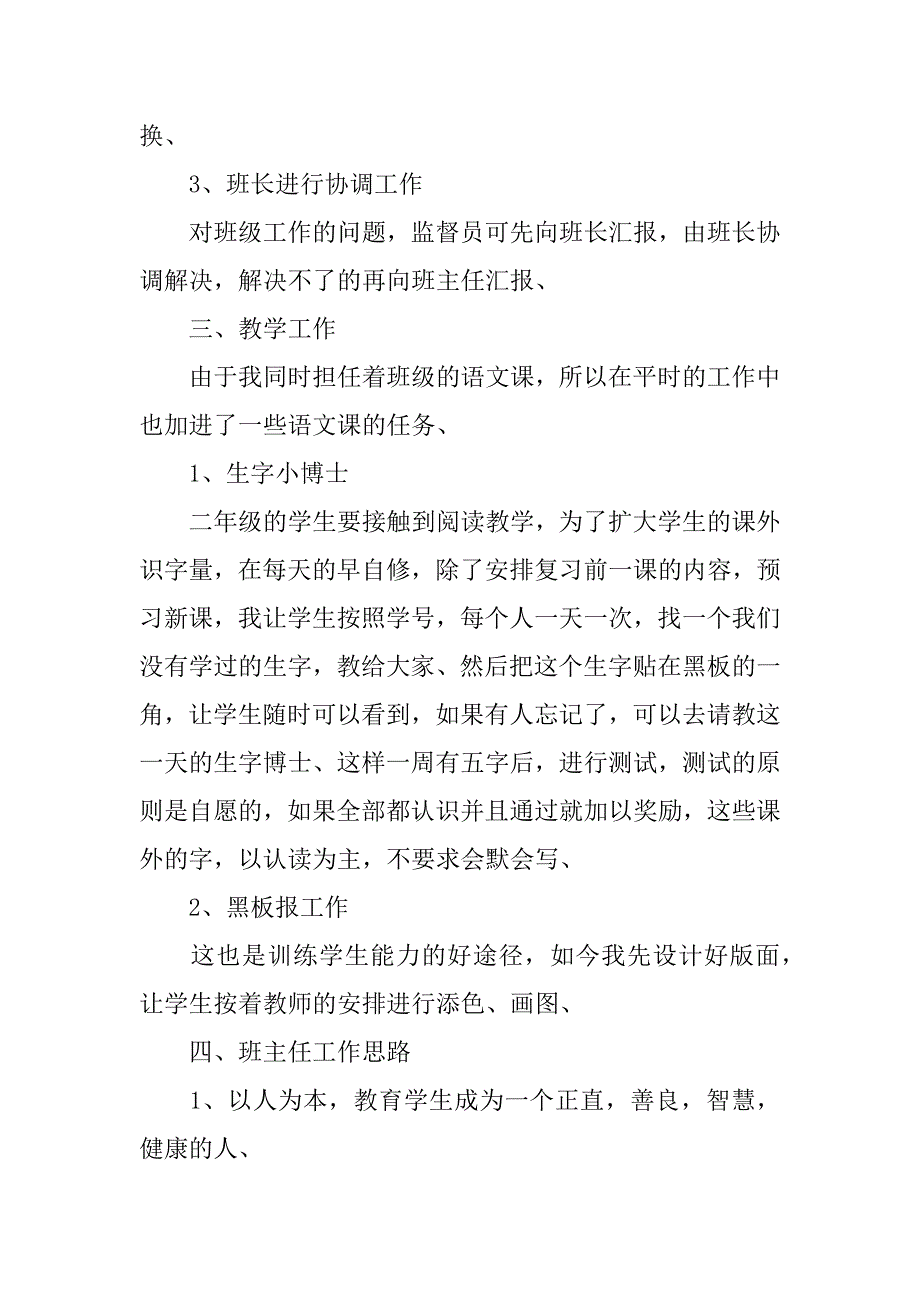 换、

3、班长进行协调工作

对班级工作的问题，监督员可先向班长汇报，由班长协调解决，解决不了的再向班主任汇报、

三、教学工作

由于我同时担任着班级的语文课，所以在平时的工作中也加进了一些语文课的任务、

1、生字小博士

二年级的学生要接触到阅读教学，为了扩大学生的课外识字量，在每天的早自修，除了安排复习前一课的内容，预习新课，我让学生按照学号，每个人一天一次，找一个我们没有学过的生字，教给大家、然后把这个生字贴在黑板的一角，让学生随时可以看到，如果有人忘记了，可以去请教这一天的生字博士、这样一周有五字后，进行测试，测试的原则是自愿的，如果全部都认识并且通过就加以奖励，这些课外的字，以认读为主，不要求会默会写、

2、黑板报工作

这也是训练学生能力的好途径，如今我先设计好版面，让学生按着教师的安排进行添色、画图、

四、班主任工作思路

1、以人为本，教育学生成为一个正直，善良，智慧，健康的人、